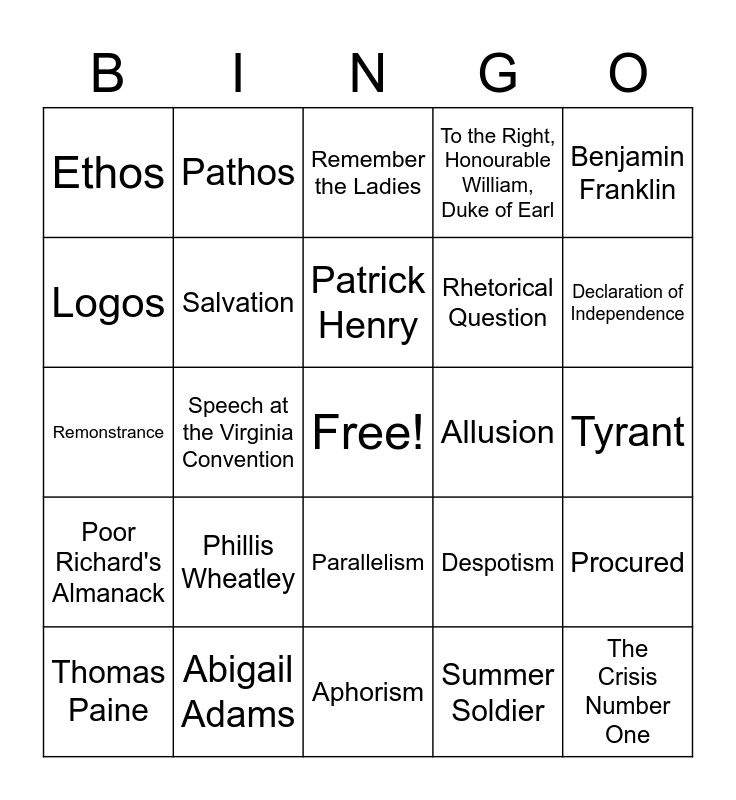 | B | I | N | G | O |
|---|---|---|---|---|
| Ethos | Pathos | Remember the Ladies | To the Right, Honourable William, Duke of Earl | Benjamin Franklin |
| Logos | Salvation | Patrick Henry | Rhetorical Question | Declaration of Independence |
| Remonstrance | Speech at the Virginia Convention | Free! | Allusion | Tyrant |
| Poor Richard's Almanack | Phillis Wheatley | Parallelism | Despotism | Procured |
| Thomas Paine | Abigail Adams | Aphorism | Summer Soldier | The Crisis Number One |